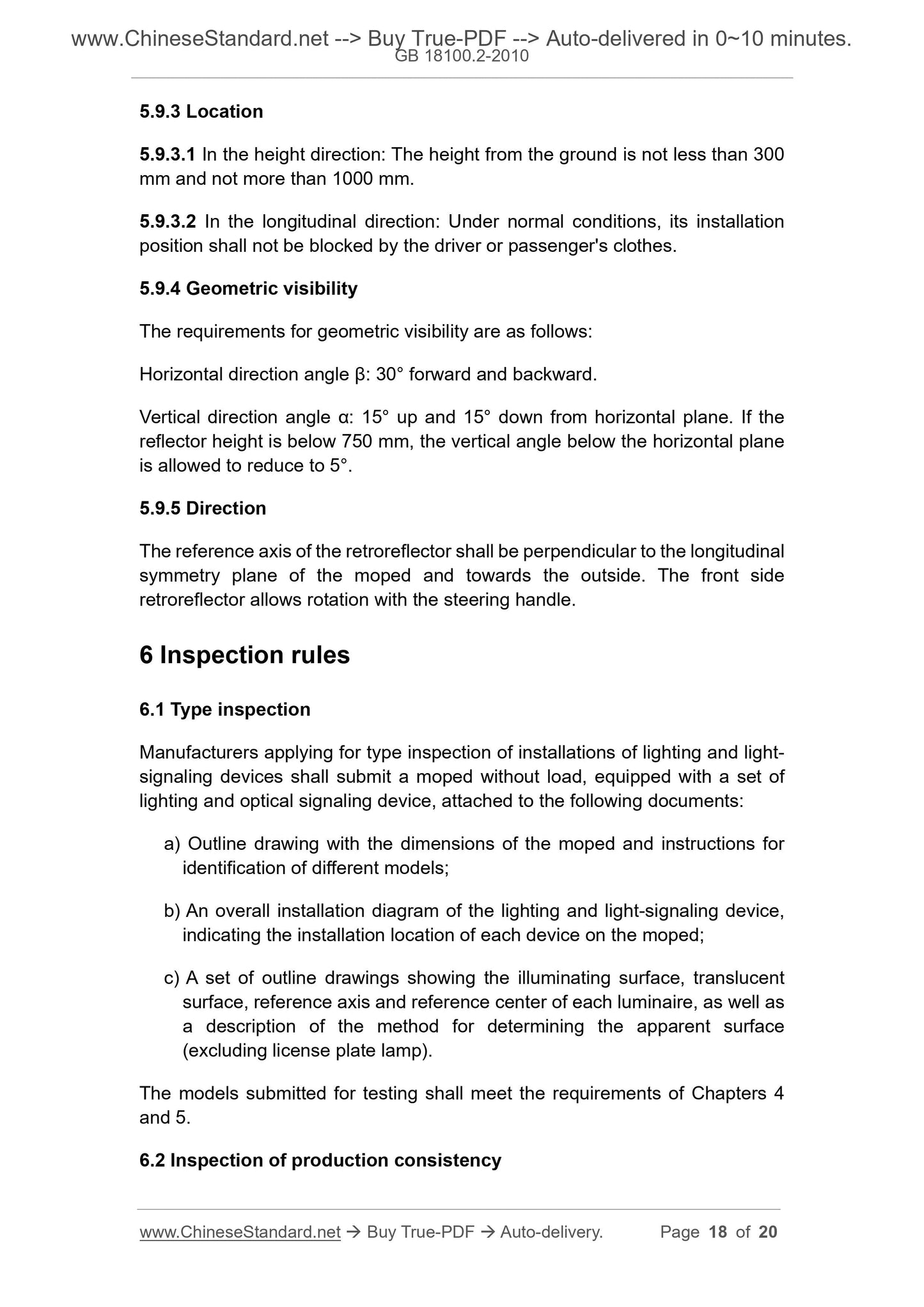 www.ChineseStandard.net --> Buy True-PDF --> Auto-delivered in 0~10 minutes.
GB 18100.2-2010

5.9.3 Location

5.9.3.1 In the height direction: The height from the ground is not less than 300 mm and not more than 1000 mm.

5.9.3.2 In the longitudinal direction: Under normal conditions, its installation position shall not be blocked by the driver or passenger's clothes.

5.9.4 Geometric visibility

The requirements for geometric visibility are as follows:

Horizontal direction angle β: 30° forward and backward.

Vertical direction angle α: 15° up and 15° down from horizontal plane. If the reflector height is below 750 mm, the vertical angle below the horizontal plane is allowed to reduce to 5°.

5.9.5 Direction

The reference axis of the retroreflector shall be perpendicular to the longitudinal symmetry plane of the moped and towards the outside. The front side retroreflector allows rotation with the steering handle.

6 Inspection rules

6.1 Type inspection

Manufacturers applying for type inspection of installations of lighting and light-signaling devices shall submit a moped without load, equipped with a set of lighting and optical signaling device, attached to the following documents:

a) Outline drawing with the dimensions of the moped and instructions for identification of different models;

b) An overall installation diagram of the lighting and light-signaling device, indicating the installation location of each device on the moped;

c) A set of outline drawings showing the illuminating surface, translucent surface, reference axis and reference center of each luminaire, as well as a description of the method for determining the apparent surface (excluding license plate lamp).

The models submitted for testing shall meet the requirements of Chapters 4 and 5.

6.2 Inspection of production consistency

www.ChineseStandard.net → Buy True-PDF → Auto-delivery. Page 18 of 20